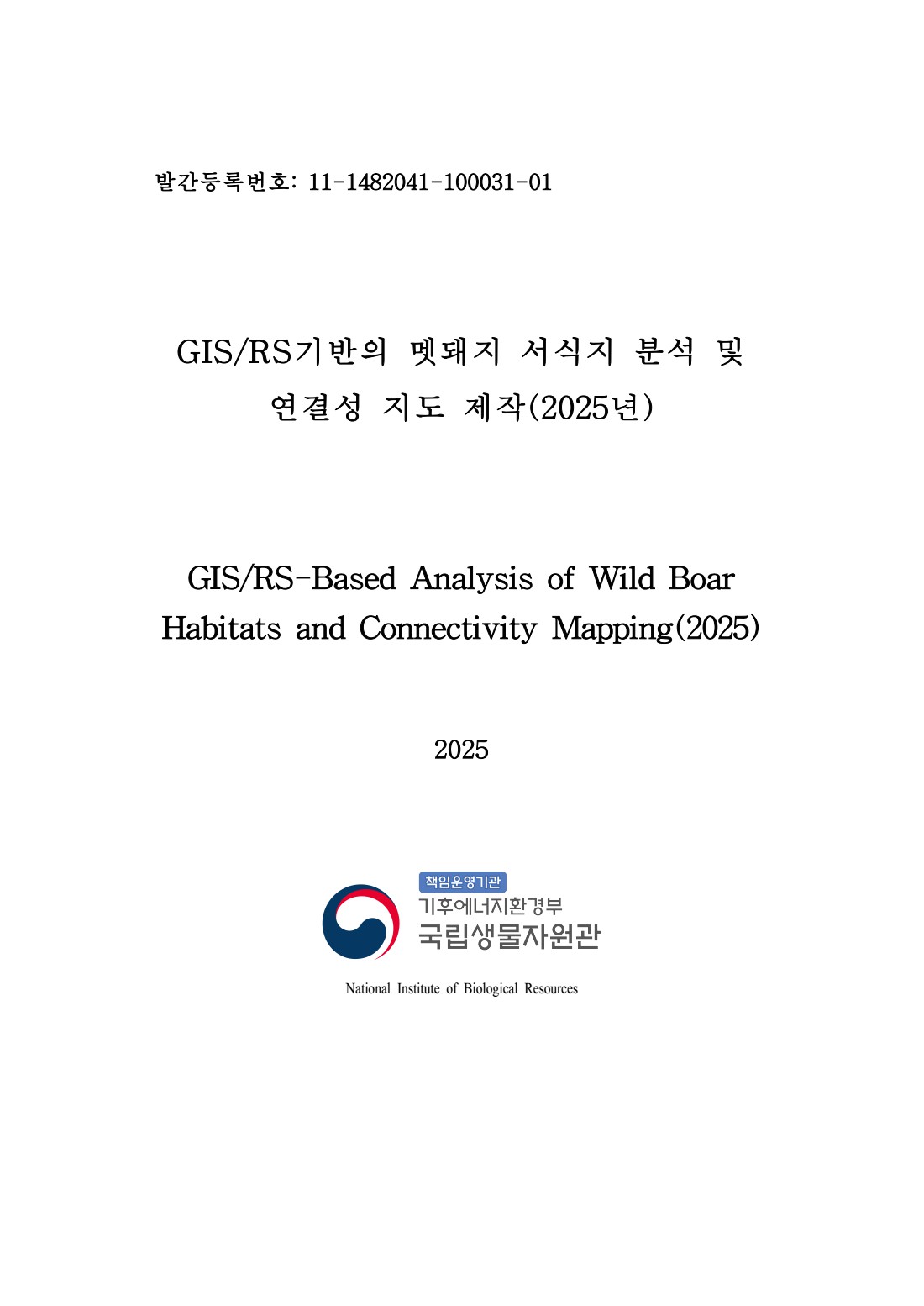 발간등록번호: 11-1482041-100031-01

GIS/RS기반의 멧돼지 서식지 분석 및 연결성 지도 제작(2025년)

GIS/RS-Based Analysis of Wild Boar Habitats and Connectivity Mapping(2025)

2025

책임운영기관
기후에너지환경부
국립생물자원관

National Institute of Biological Resources